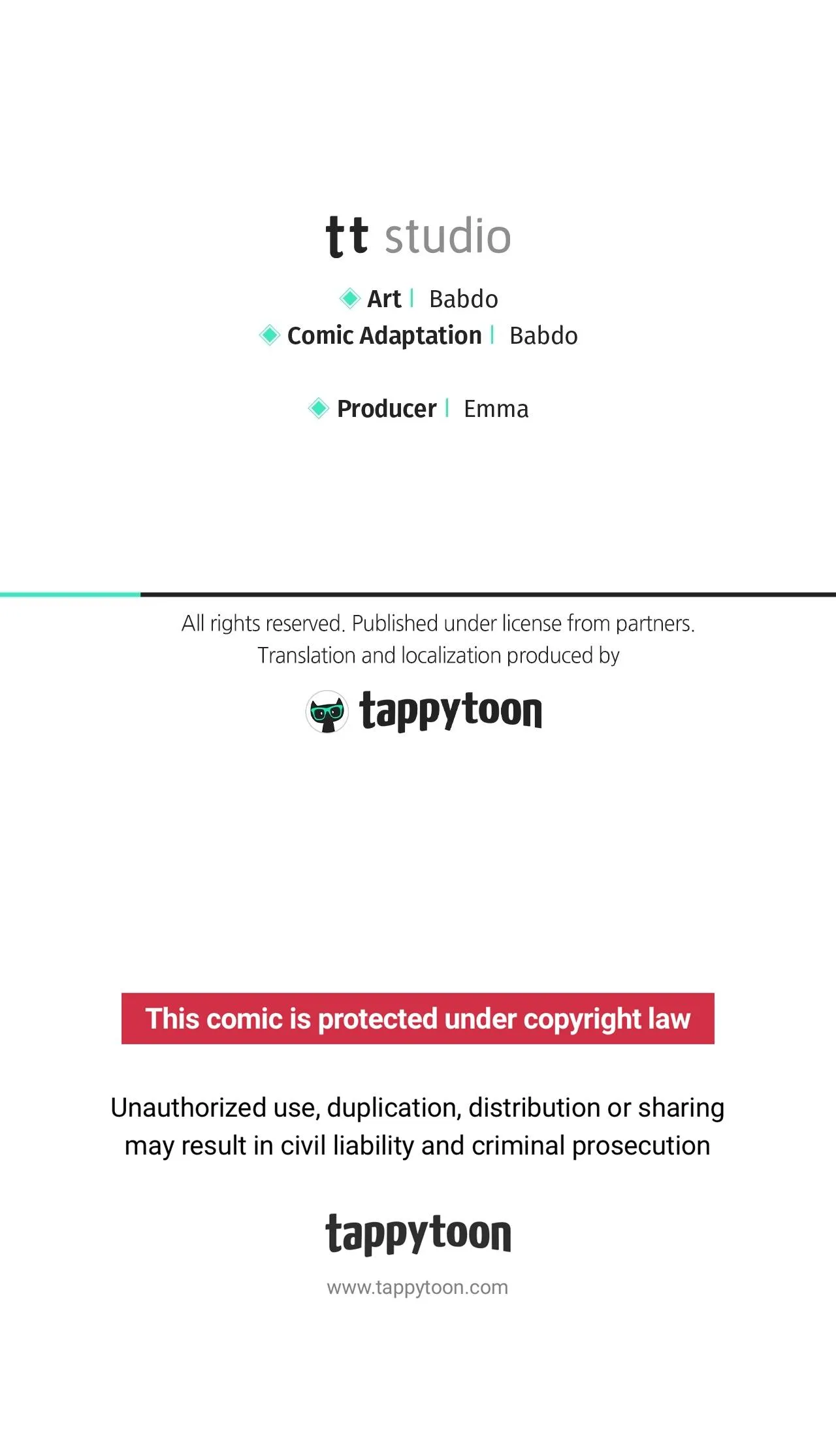 tt studio

Art | Babdo
Comic Adaptation | Babdo

Producer | Emma

All rights reserved. Published under license from partners.
Translation and localization produced by

tappytoon

This comic is protected under copyright law

Unauthorized use, duplication, distribution or sharing may result in civil liability and criminal prosecution

tappytoon

www.tappytoon.com